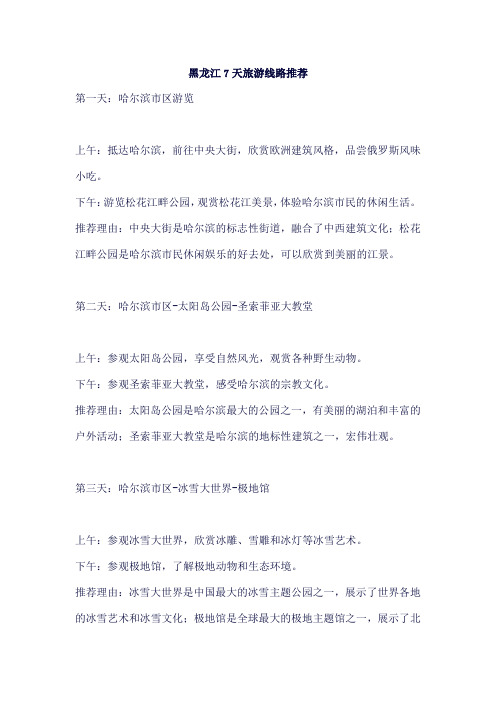 黑龙江 7 天旅游线路推荐

第一天：哈尔滨市区游览

上午：抵达哈尔滨，前往中央大街，欣赏欧洲建筑风格，品尝俄罗斯风味小吃。
下午：游览松花江畔公园，观赏松花江美景，体验哈尔滨市民的休闲生活。
推荐理由：中央大街是哈尔滨的标志性街道，融合了中西建筑文化；松花江畔公园是哈尔滨市民休闲娱乐的好去处，可以欣赏到美丽的江景。

第二天：哈尔滨市区-太阳岛公园-圣索菲亚大教堂

上午：参观太阳岛公园，享受自然风光，观赏各种野生动物。
下午：参观圣索菲亚大教堂，感受哈尔滨的宗教文化。
推荐理由：太阳岛公园是哈尔滨最大的公园之一，有美丽的湖泊和丰富的户外活动；圣索菲亚大教堂是哈尔滨的地标性建筑之一，宏伟壮观。

第三天：哈尔滨市区-冰雪大世界-极地馆

上午：参观冰雪大世界，欣赏冰雕、雪雕和冰灯等冰雪艺术。
下午：参观极地馆，了解极地动物和生态环境。
推荐理由：冰雪大世界是中国最大的冰雪主题公园之一，展示了世界各地的冰雪艺术和冰雪文化；极地馆是全球最大的极地主题馆之一，展示了北